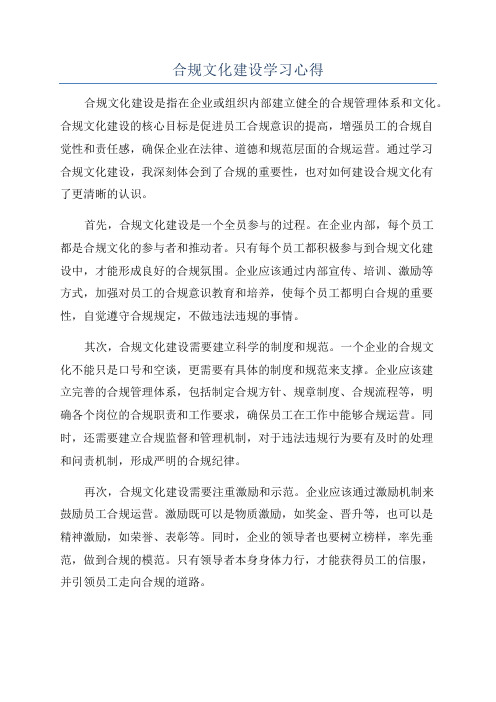 合规文化建设学习心得

合规文化建设是指在企业或组织内部建立健全的合规管理体系和文化。合规文化建设的核心目标是促进员工合规意识的提高，增强员工的合规自觉性和责任感，确保企业在法律、道德和规范层面的合规运营。通过学习合规文化建设，我深刻体会到了合规的重要性，也对如何建设合规文化有了更清晰的认识。

首先，合规文化建设是一个全员参与的过程。在企业内部，每个员工都是合规文化的参与者和推动者。只有每个员工都积极参与到合规文化建设中，才能形成良好的合规氛围。企业应该通过内部宣传、培训、激励等方式，加强对员工的合规意识教育和培养，使每个员工都明白合规的重要性，自觉遵守合规规定，不做违法违规的事情。

其次，合规文化建设需要建立科学的制度和规范。一个企业的合规文化不能只是口号和空谈，更需要有具体的制度和规范来支撑。企业应该建立完善的合规管理体系，包括制定合规方针、规章制度、合规流程等，明确各个岗位的合规职责和工作要求，确保员工在工作中能够合规运营。同时，还需要建立合规监督和管理机制，对于违法违规行为要有及时的处理和问责机制，形成严明的合规纪律。

再次，合规文化建设需要注重激励和示范。企业应该通过激励机制来鼓励员工合规运营。激励既可以是物质激励，如奖金、晋升等，也可以是精神激励，如荣誉、表彰等。同时，企业的领导者也要树立榜样，率先垂范，做到合规的模范。只有领导者本身身体力行，才能获得员工的信服，并引领员工走向合规的道路。